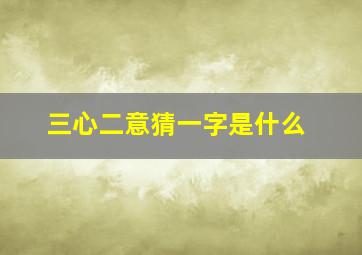 三心二意猜一字是什么